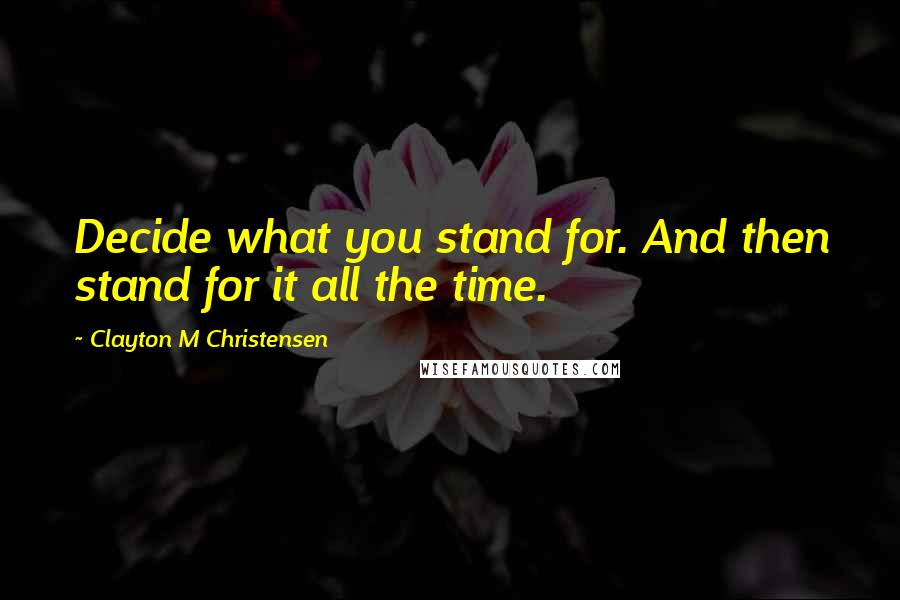 Decide what you stand for. And then stand for it all the time.

~ Clayton M Christensen

WISEFAMOUSQUOTES.COM